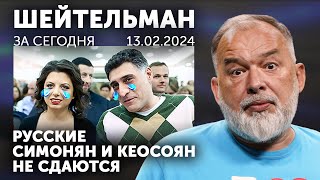 ШЕЙТЕЛЬМАН
ЗА СЕГОДНЯ 13.02.2024

РУССКИЕ
СИМОНЯН И КЕОСОЯН
НЕ СДАЮТСЯ